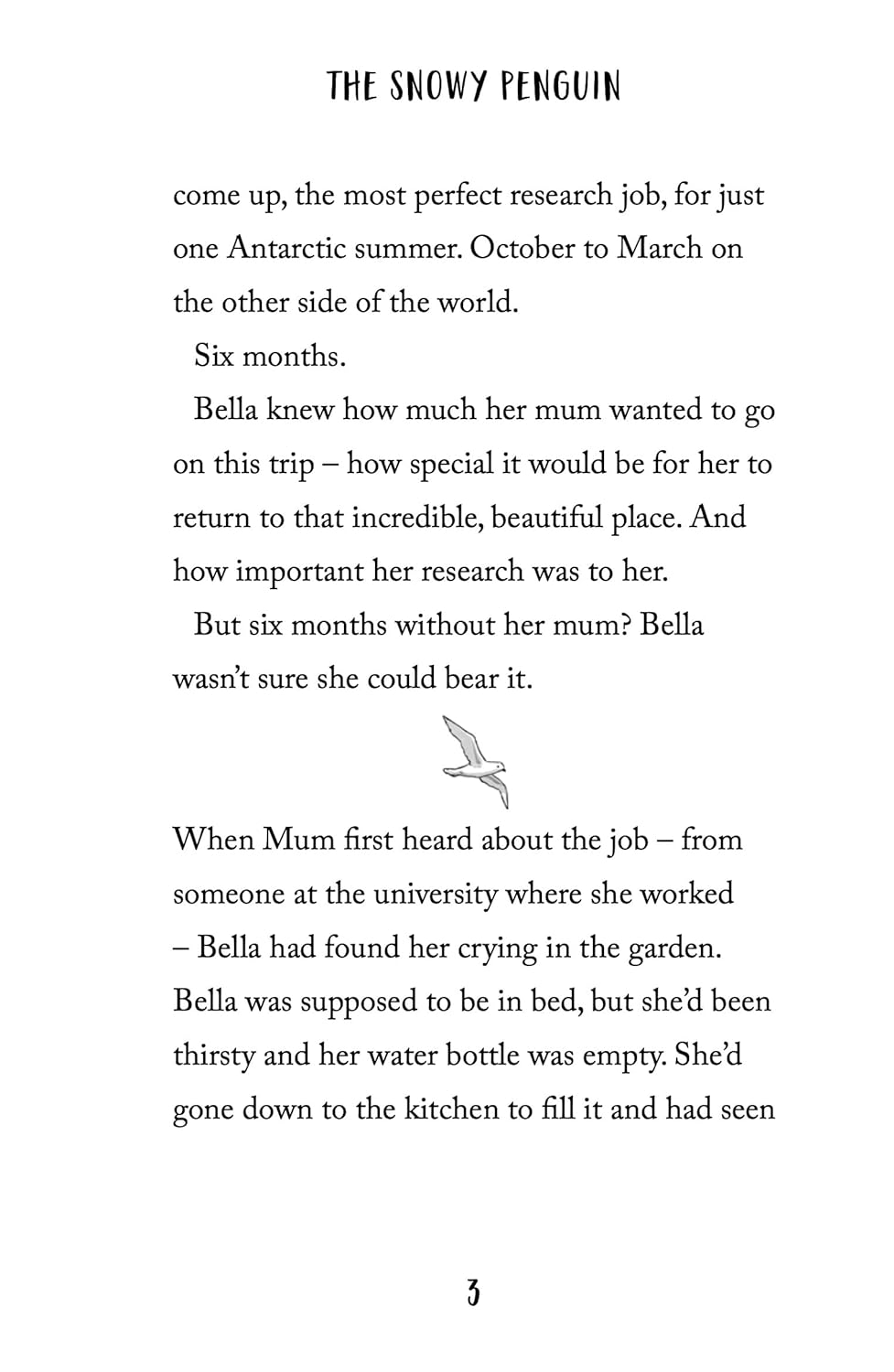 THE SNOWY PENGUIN

come up, the most perfect research job, for just one Antarctic summer. October to March on the other side of the world.

Six months.

Bella knew how much her mum wanted to go on this trip – how special it would be for her to return to that incredible, beautiful place. And how important her research was to her.

But six months without her mum? Bella wasn't sure she could bear it.

When Mum first heard about the job – from someone at the university where she worked – Bella had found her crying in the garden. Bella was supposed to be in bed, but she'd been thirsty and her water bottle was empty. She'd gone down to the kitchen to fill it and had seen

3